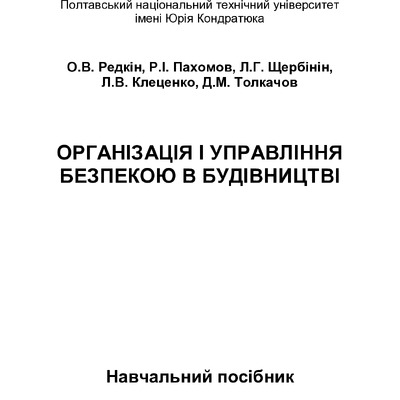 Полтавський національний технічний університет імені Юрія Кондратюка

О.В. Редкін, Р.І. Пахомов, Л.Г. Щербінін, Л.В. Клеценко, Д.М. Толкачов

ОРГАНІЗАЦІЯ І УПРАВЛІННЯ БЕЗПЕКОЮ В БУДІВНИЦТВІ

Навчальний посібник